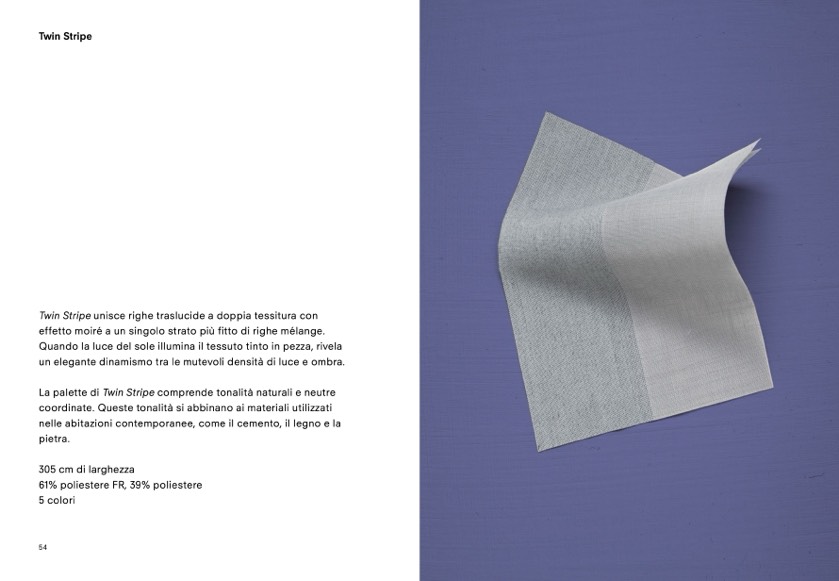 Twin Stripe

Twin Stripe unisce righe traslucide a doppia tessitura con effetto moiré a un singolo strato più fitto di righe mélange. Quando la luce del sole illumina il tessuto tinto in pezza, rivela un elegante dinamismo tra le mutevoli densità di luce e ombra.

La palette di Twin Stripe comprende tonalità naturali e neutre coordinate. Queste tonalità si abbinano ai materiali utilizzati nelle abitazioni contemporanee, come il cemento, il legno e la pietra.

305 cm di larghezza
61% poliestere FR, 39% poliestere
5 colori

54